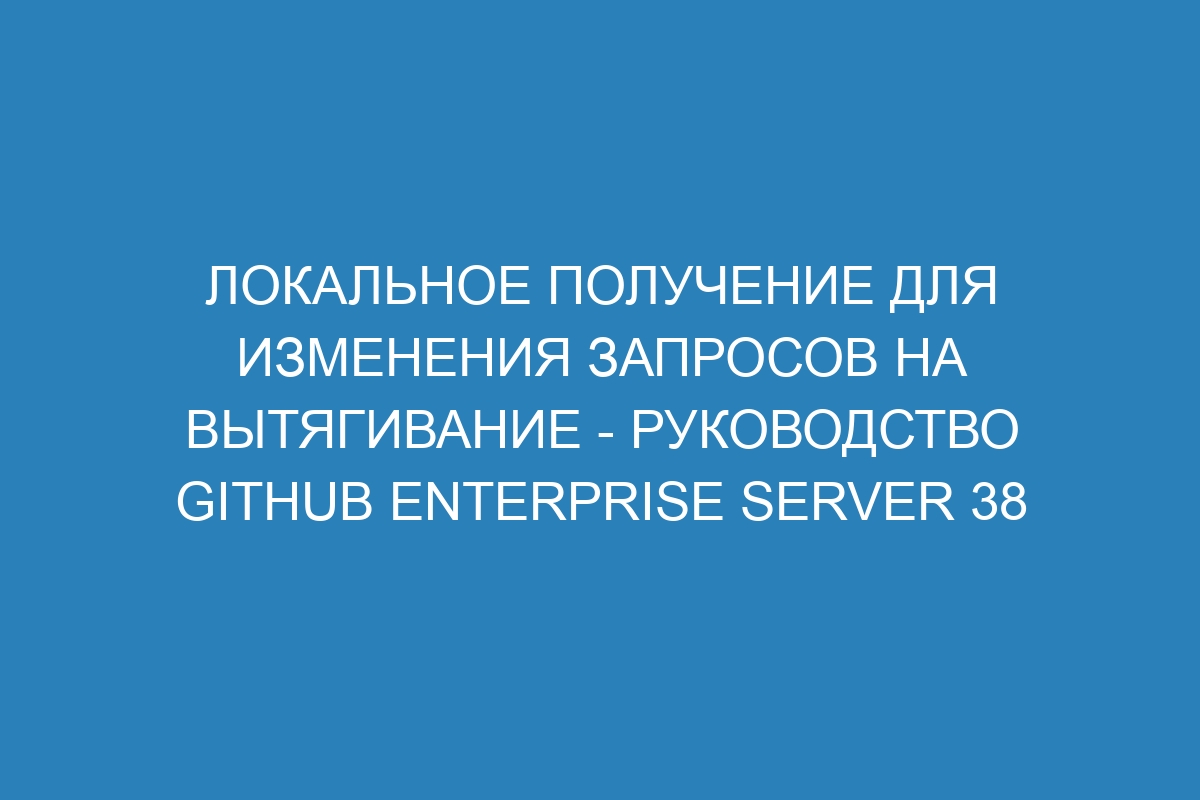 ЛОКАЛЬНОЕ ПОЛУЧЕНИЕ ДЛЯ ИЗМЕНЕНИЯ ЗАПРОСОВ НА ВЫТЯГИВАНИЕ - РУКОВОДСТВО GITHUB ENTERPRISE SERVER 38